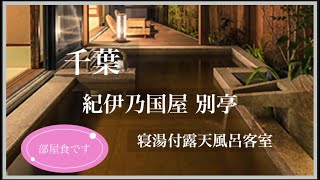 千葉

紀伊乃国屋 別亭

寝湯付露天風呂客室

部屋食です